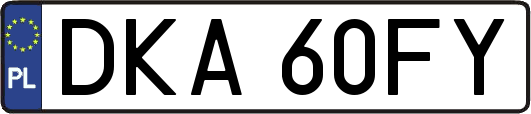 PL

DKA 60FY